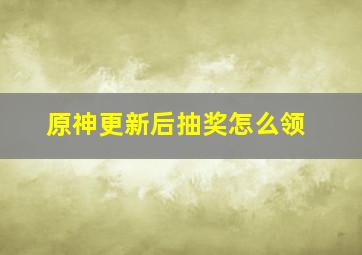 原神更新后抽奖怎么领